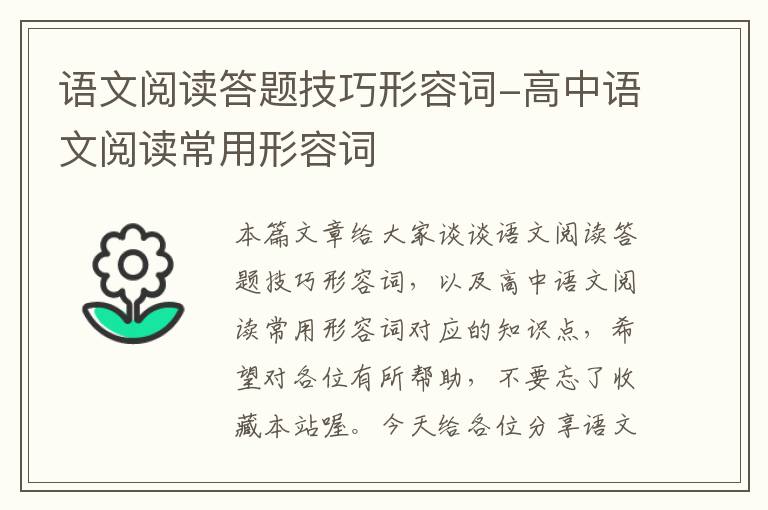 语文阅读答题技巧形容词-高中语文阅读常用形容词

本篇文章给大家谈谈语文阅读答题技巧形容词，以及高中语文阅读常用形容词对应的知识点，希望对各位有所帮助，不要忘了收藏本站喔。今天给各位分享语文